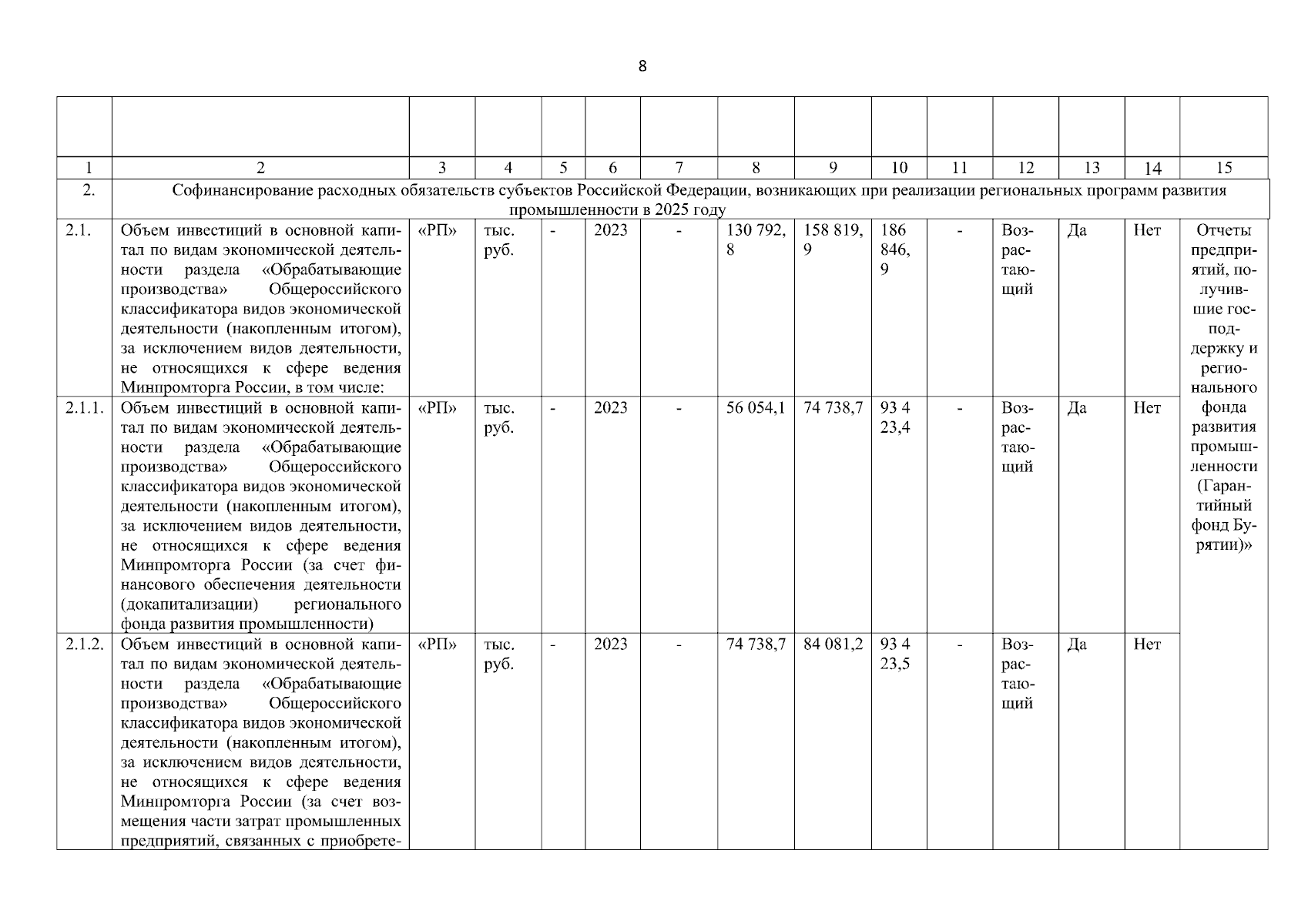 8

| | | | | | | | | | | | | | | |
|---|---|---|---|---|---|---|---|---|---|---|---|---|---|---|
| 1 | 2 | 3 | 4 | 5 | 6 | 7 | 8 | 9 | 10 | 11 | 12 | 13 | 14 | 15 |
| 2. | Софинансирование расходных обязательств субъектов Российской Федерации, возникающих при реализации региональных программ развития промышленности в 2025 году | | | | | | | | | | | | | |
| 2.1. | Объем инвестиций в основной капитал по видам экономической деятельности раздела «Обрабатывающие производства» Общероссийского классификатора видов экономической деятельности (накопленным итогом), за исключением видов деятельности, не относящихся к сфере ведения Минпромторга России, в том числе: | «РП» | тыс. руб. | - | 2023 | - | 130 792,8 | 158 819,9 | 186 846,9 | - | Возрастающий | Да | Нет | Отчеты предприятий, получившие господдержку и регионального фонда развития промышленности (Гарантийный фонд Бурятии)» |
| 2.1.1. | Объем инвестиций в основной капитал по видам экономической деятельности раздела «Обрабатывающие производства» Общероссийского классификатора видов экономической деятельности (накопленным итогом), за исключением видов деятельности, не относящихся к сфере ведения Минпромторга России (за счет финансового обеспечения деятельности (докапитализации) регионального фонда развития промышленности) | «РП» | тыс. руб. | - | 2023 | - | 56 054,1 | 74 738,7 | 93 423,4 | - | Возрастающий | Да | Нет | |
| 2.1.2. | Объем инвестиций в основной капитал по видам экономической деятельности раздела «Обрабатывающие производства» Общероссийского классификатора видов экономической деятельности (накопленным итогом), за исключением видов деятельности, не относящихся к сфере ведения Минпромторга России (за счет возмещения части затрат промышленных предприятий, связанных с приобрете- | «РП» | тыс. руб. | - | 2023 | - | 74 738,7 | 84 081,2 | 93 423,5 | - | Возрастающий | Да | Нет | |